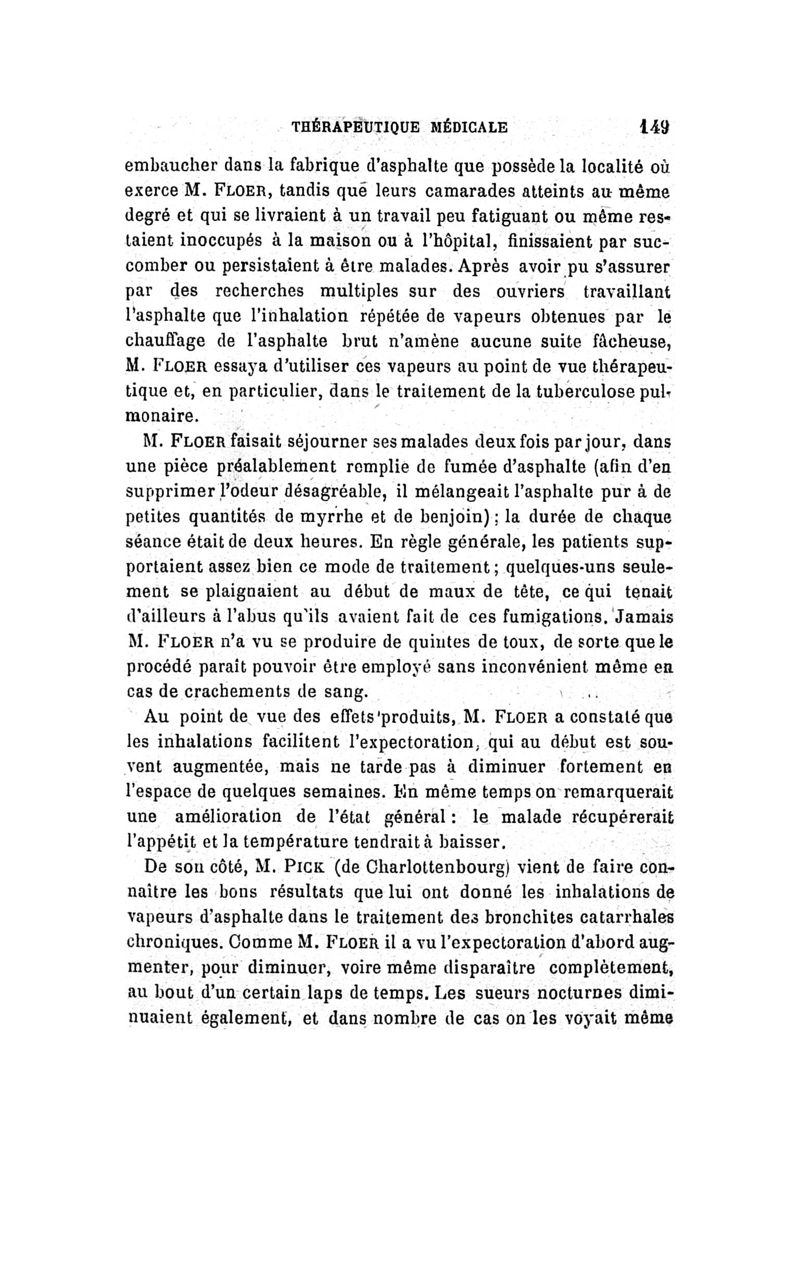 THÉRAPEUTIQUE MÉDICALE 149

embaucher dans la fabrique d'asphalte que possède la localité où exerce M. FLOER, tandis que leurs camarades atteints au même degré et qui se livraient à un travail peu fatiguant ou même restaient inoccupés à la maison ou à l'hôpital, finissaient par succomber ou persistaient à être malades. Après avoir pu s'assurer par des recherches multiples sur des ouvriers travaillant l'asphalte que l'inhalation répétée de vapeurs obtenues par le chauffage de l'asphalte brut n'amène aucune suite fâcheuse, M. FLOER essaya d'utiliser ces vapeurs au point de vue thérapeutique et, en particulier, dans le traitement de la tuberculose pulmonaire.

M. FLOER faisait séjourner ses malades deux fois par jour, dans une pièce préalablement remplie de fumée d'asphalte (afin d'en supprimer l'odeur désagréable, il mélangeait l'asphalte pur à de petites quantités de myrrhe et de benjoin) ; la durée de chaque séance était de deux heures. En règle générale, les patients supportaient assez bien ce mode de traitement ; quelques-uns seulement se plaignaient au début de maux de tête, ce qui tenait d'ailleurs à l'abus qu'ils avaient fait de ces fumigations. Jamais M. FLOER n'a vu se produire de quintes de toux, de sorte que le procédé paraît pouvoir être employé sans inconvénient même en cas de crachements de sang.

Au point de vue des effets produits, M. FLOER a constaté que les inhalations facilitent l'expectoration, qui au début est souvent augmentée, mais ne tarde pas à diminuer fortement en l'espace de quelques semaines. En même temps on remarquerait une amélioration de l'état général : le malade récupérerait l'appétit et la température tendrait à baisser.

De son côté, M. PICK (de Charlottenbourg) vient de faire connaître les bons résultats que lui ont donné les inhalations de vapeurs d'asphalte dans le traitement des bronchites catarrhales chroniques. Comme M. FLOER il a vu l'expectoration d'abord augmenter, pour diminuer, voire même disparaître complètement, au bout d'un certain laps de temps. Les sueurs nocturnes diminuaient également, et dans nombre de cas on les voyait même